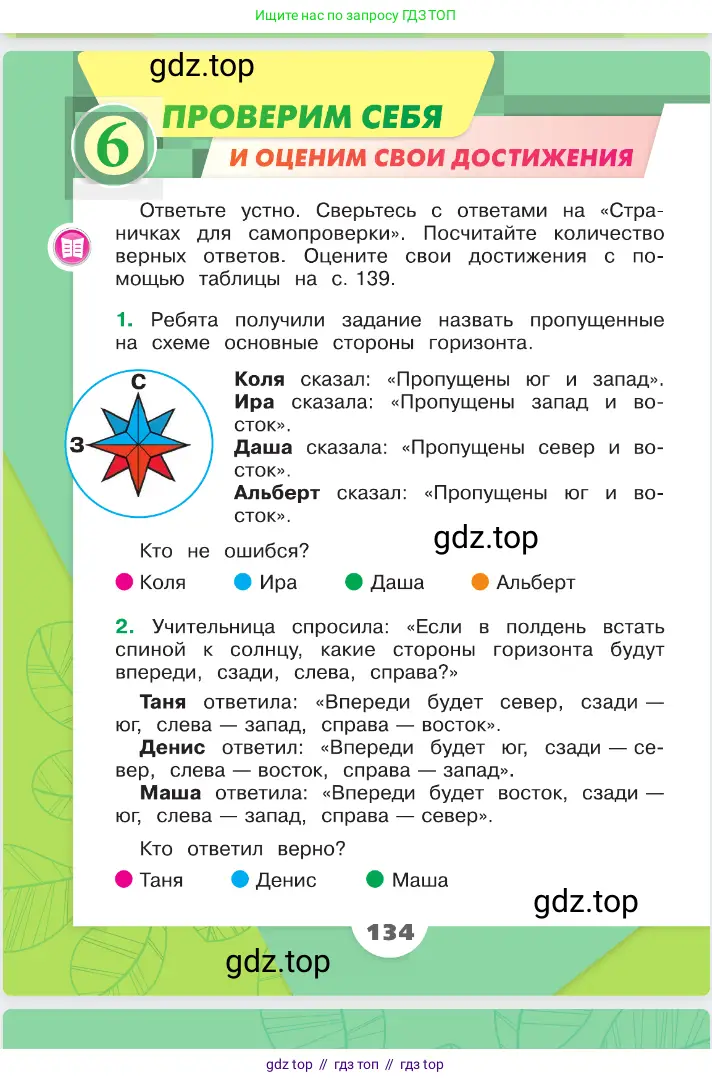 Ищите нас по запросу ГДЗ ТОП

gdz.top

6 ПРОВЕРИМ СЕБЯ И ОЦЕНИМ СВОИ ДОСТИЖЕНИЯ

Ответьте устно. Сверьтесь с ответами на «Страничках для самопроверки». Посчитайте количество верных ответов. Оцените свои достижения с помощью таблицы на с. 139.

1. Ребята получили задание назвать пропущенные на схеме основные стороны горизонта.

С
З

Коля сказал: «Пропущены юг и запад». Ира сказала: «Пропущены запад и восток». Даша сказала: «Пропущены север и восток». Альберт сказал: «Пропущены юг и восток».

gdz.top

Кто не ошибся?

Коля Ира Даша Альберт

2. Учительница спросила: «Если в полдень встать спиной к солнцу, какие стороны горизонта будут впереди, сзади, слева, справа?»

Таня ответила: «Впереди будет север, сзади — юг, слева — запад, справа — восток».

Денис ответил: «Впереди будет юг, сзади — север, слева — восток, справа — запад».

Маша ответила: «Впереди будет восток, сзади — юг, слева — запад, справа — север».

Кто ответил верно?

Таня Денис Маша

gdz.top

134

gdz.top

gdz top // гдз топ // гдз top